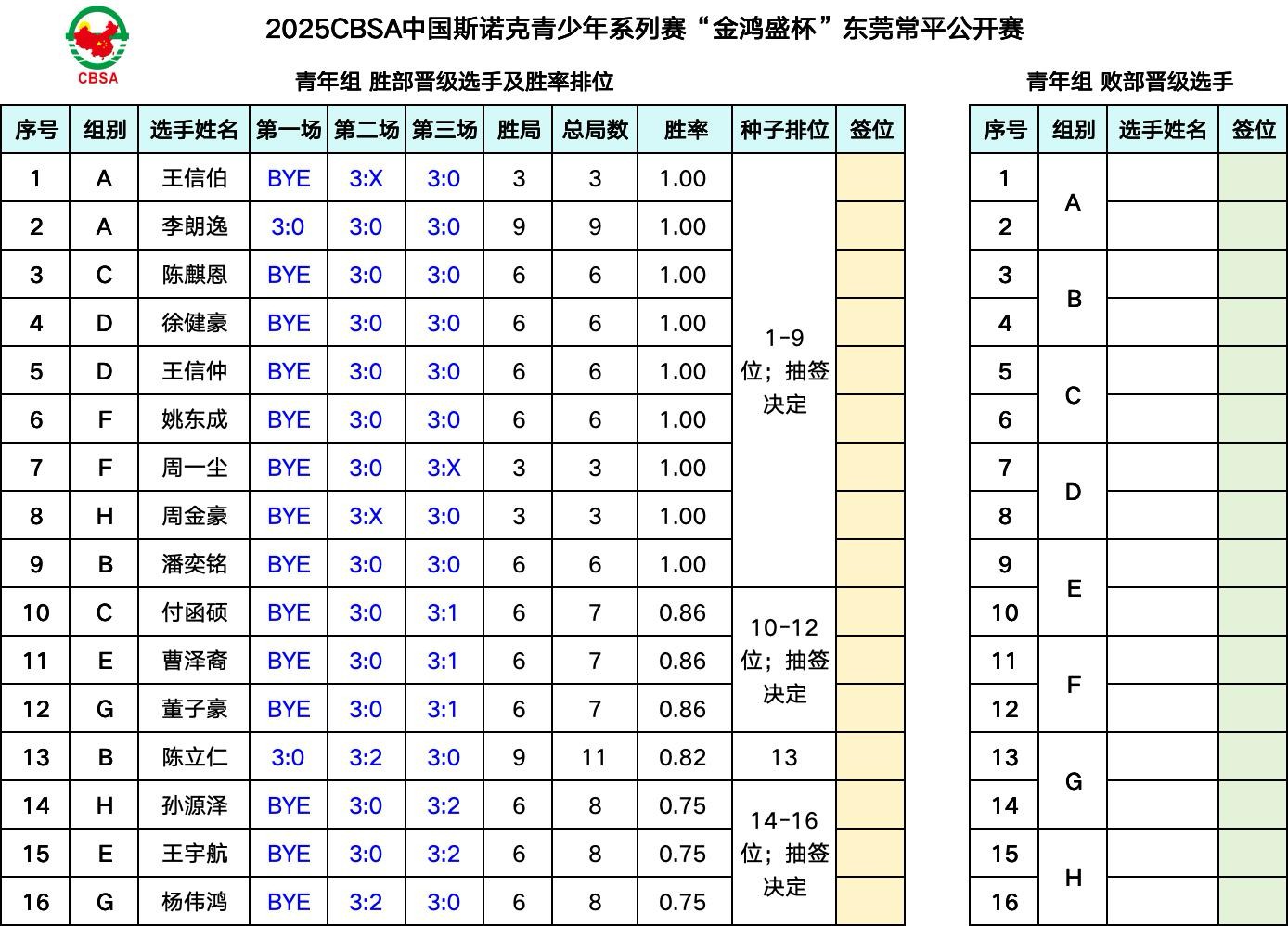 CBSA

2025CBSA中国斯诺克青少年系列赛“金鸿盛杯”东莞常平公开赛

青年组 胜部晋级选手及胜率排位

| 序号 | 组别 | 选手姓名 | 第一场 | 第二场 | 第三场 | 胜局 | 总局数 | 胜率 | 种子排位 | 签位 |
|---|---|---|---|---|---|---|---|---|---|---|
| 1 | A | 王信伯 | BYE | 3:X | 3:0 | 3 | 3 | 1.00 | 1-9位；抽签决定 | |
| 2 | A | 李朗逸 | 3:0 | 3:0 | 3:0 | 9 | 9 | 1.00 | | |
| 3 | C | 陈麒恩 | BYE | 3:0 | 3:0 | 6 | 6 | 1.00 | | |
| 4 | D | 徐健豪 | BYE | 3:0 | 3:0 | 6 | 6 | 1.00 | | |
| 5 | D | 王信仲 | BYE | 3:0 | 3:0 | 6 | 6 | 1.00 | | |
| 6 | F | 姚东成 | BYE | 3:0 | 3:0 | 6 | 6 | 1.00 | | |
| 7 | F | 周一尘 | BYE | 3:0 | 3:X | 3 | 3 | 1.00 | | |
| 8 | H | 周金豪 | BYE | 3:X | 3:0 | 3 | 3 | 1.00 | | |
| 9 | B | 潘奕铭 | BYE | 3:0 | 3:0 | 6 | 6 | 1.00 | | |
| 10 | C | 付函硕 | BYE | 3:0 | 3:1 | 6 | 7 | 0.86 | 10-12位；抽签决定 | |
| 11 | E | 曹泽裔 | BYE | 3:0 | 3:1 | 6 | 7 | 0.86 | | |
| 12 | G | 董子豪 | BYE | 3:0 | 3:1 | 6 | 7 | 0.86 | | |
| 13 | B | 陈立仁 | 3:0 | 3:2 | 3:0 | 9 | 11 | 0.82 | 13 | |
| 14 | H | 孙源泽 | BYE | 3:0 | 3:2 | 6 | 8 | 0.75 | 14-16位；抽签决定 | |
| 15 | E | 王宇航 | BYE | 3:0 | 3:2 | 6 | 8 | 0.75 | | |
| 16 | G | 杨伟鸿 | BYE | 3:2 | 3:0 | 6 | 8 | 0.75 | | |

青年组 败部晋级选手

| 序号 | 组别 | 选手姓名 | 签位 |
|---|---|---|---|
| 1 | A | | |
| 2 | | | |
| 3 | B | | |
| 4 | | | |
| 5 | C | | |
| 6 | | | |
| 7 | D | | |
| 8 | | | |
| 9 | E | | |
| 10 | | | |
| 11 | F | | |
| 12 | | | |
| 13 | G | | |
| 14 | | | |
| 15 | H | | |
| 16 | | | |